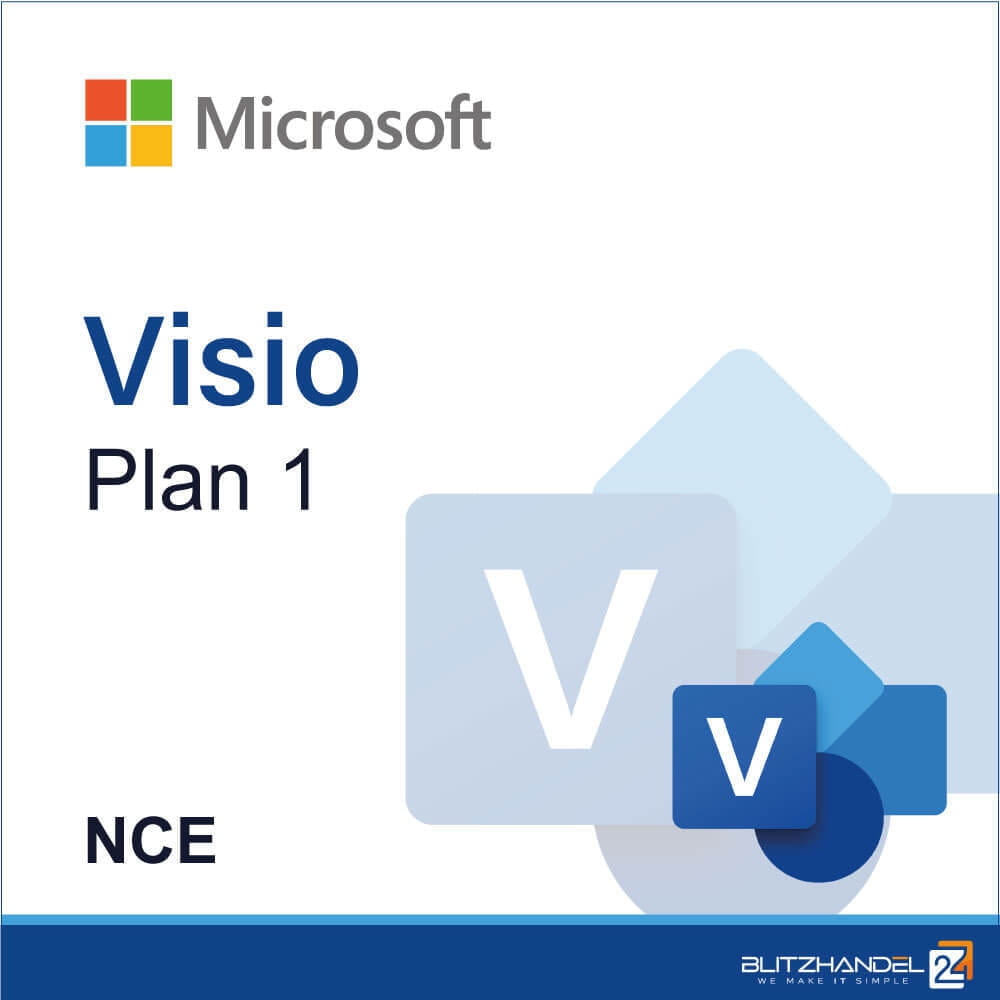 Microsoft

Visio
Plan 1

V

V

NCE

BLITZHANDEL 24
WE MAKE IT SIMPLE